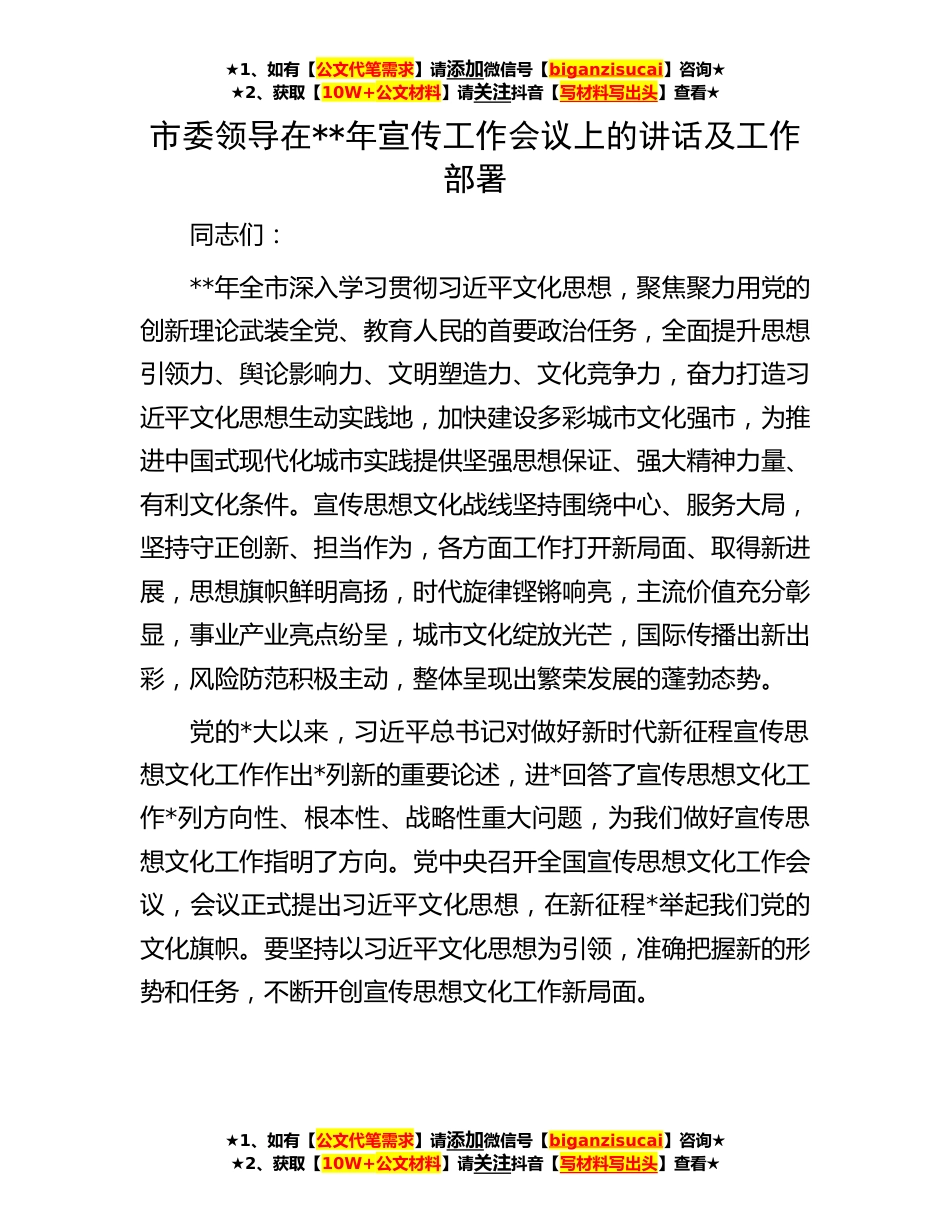 ★1、如有【公文代笔需求】请添加微信号【biganzisucai】咨询★
★2、获取【10W+公文材料】请关注抖音【写材料写出头】查看★

市委领导在**年宣传工作会议上的讲话及工作部署

同志们：

**年全市深入学习贯彻习近平文化思想，聚焦聚力用党的创新理论武装全党、教育人民的首要政治任务，全面提升思想引领力、舆论影响力、文明塑造力、文化竞争力，奋力打造习近平文化思想生动实践地，加快建设多彩城市文化强市，为推进中国式现代化城市实践提供坚强思想保证、强大精神力量、有利文化条件。宣传思想文化战线坚持围绕中心、服务大局，坚持守正创新、担当作为，各方面工作打开新局面、取得新进展，思想旗帜鲜明高扬，时代旋律铿锵响亮，主流价值充分彰显，事业产业亮点纷呈，城市文化绽放光芒，国际传播出新出彩，风险防范积极主动，整体呈现出繁荣发展的蓬勃态势。

党的*大以来，习近平总书记对做好新时代新征程宣传思想文化工作作出*列新的重要论述，进*回答了宣传思想文化工作*列方向性、根本性、战略性重大问题，为我们做好宣传思想文化工作指明了方向。党中央召开全国宣传思想文化工作会议，会议正式提出习近平文化思想，在新征程*举起我们党的文化旗帜。要坚持以习近平文化思想为引领，准确把握新的形势和任务，不断开创宣传思想文化工作新局面。

★1、如有【公文代笔需求】请添加微信号【biganzisucai】咨询★
★2、获取【10W+公文材料】请关注抖音【写材料写出头】查看★